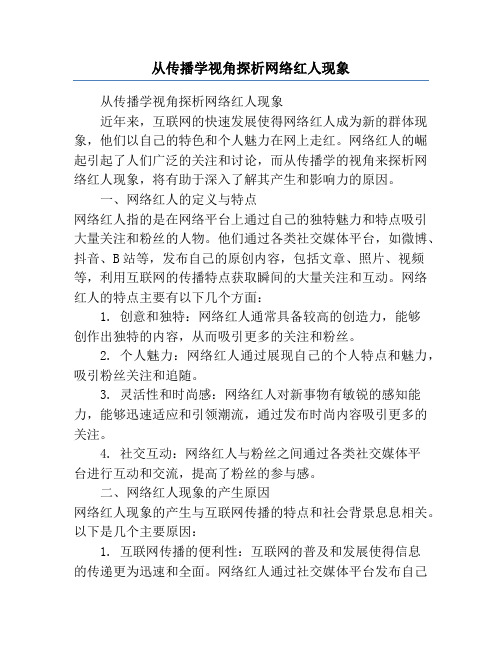 从传播学视角探析网络红人现象

从传播学视角探析网络红人现象

近年来，互联网的快速发展使得网络红人成为新的群体现象，他们以自己的特色和个人魅力在网上走红。网络红人的崛起引起了人们广泛的关注和讨论，而从传播学的视角来探析网络红人现象，将有助于深入了解其产生和影响力的原因。

一、网络红人的定义与特点

网络红人指的是在网络平台上通过自己的独特魅力和特点吸引大量关注和粉丝的人物。他们通过各类社交媒体平台，如微博、抖音、B站等，发布自己的原创内容，包括文章、照片、视频等，利用互联网的传播特点获取瞬间的大量关注和互动。网络红人的特点主要有以下几个方面：

1. 创意和独特：网络红人通常具备较高的创造力，能够创作出独特的内容，从而吸引更多的关注和粉丝。

2. 个人魅力：网络红人通过展现自己的个人特点和魅力，吸引粉丝关注和追随。

3. 灵活性和时尚感：网络红人对新事物有敏锐的感知能力，能够迅速适应和引领潮流，通过发布时尚内容吸引更多的关注。

4. 社交互动：网络红人与粉丝之间通过各类社交媒体平台进行互动和交流，提高了粉丝的参与感。

二、网络红人现象的产生原因

网络红人现象的产生与互联网传播的特点和社会背景息息相关。以下是几个主要原因：

1. 互联网传播的便利性：互联网的普及和发展使得信息的传递更为迅速和全面。网络红人通过社交媒体平台发布自己